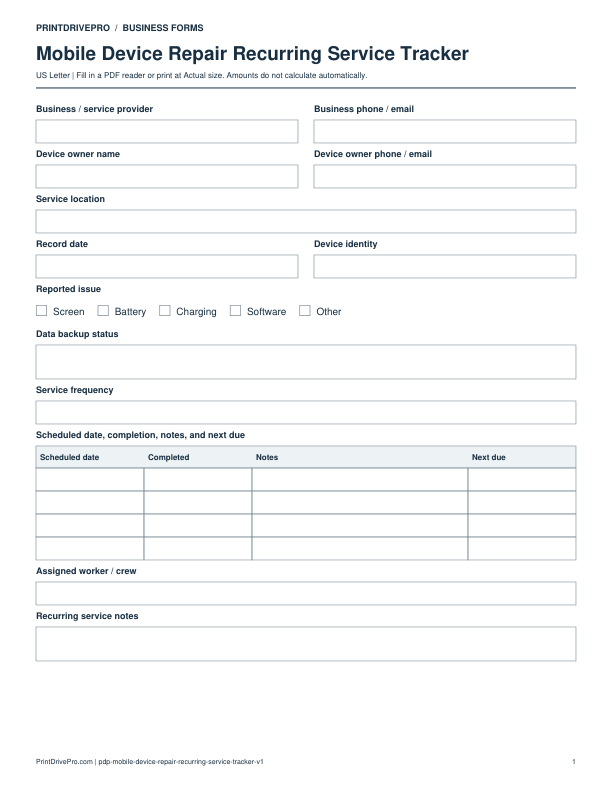 PRINTDRIVEPRO / BUSINESS FORMS

Mobile Device Repair Recurring Service Tracker

US Letter | Fill in a PDF reader or print at Actual size. Amounts do not calculate automatically.

Business / service provider

Business phone / email

Device owner name

Device owner phone / email

Service location

Record date

Device identity

Reported issue

☐ Screen ☐ Battery ☐ Charging ☐ Software ☐ Other

Data backup status

Service frequency

Scheduled date, completion, notes, and next due

| Scheduled date | Completed | Notes | Next due |
|---|---|---|---|
| | | | |
| | | | |
| | | | |
| | | | |

Assigned worker / crew

Recurring service notes

PrintDrivePro.com | pdp-mobile-device-repair-recurring-service-tracker-v1

1